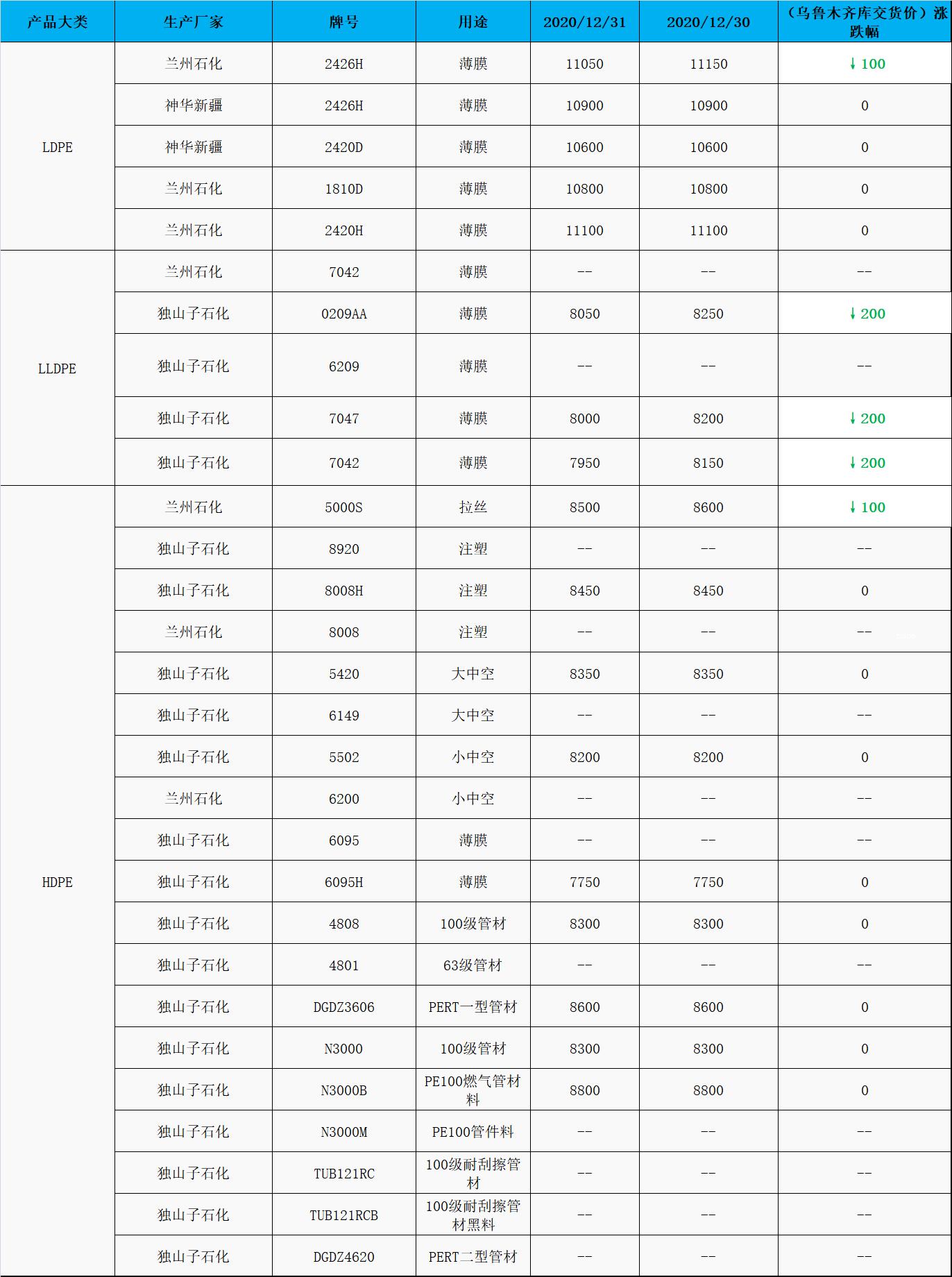 | 产品大类 | 生产厂家 | 牌号 | 用途 | 2020/12/31 | 2020/12/30 | （乌鲁木齐库交货价）涨跌幅 |
|---|---|---|---|---|---|---|
| LDPE | 兰州石化 | 2426H | 薄膜 | 11050 | 11150 | ↓100 |
| | 神华新疆 | 2426H | 薄膜 | 10900 | 10900 | 0 |
| | 神华新疆 | 2420D | 薄膜 | 10600 | 10600 | 0 |
| | 兰州石化 | 1810D | 薄膜 | 10800 | 10800 | 0 |
| | 兰州石化 | 2420H | 薄膜 | 11100 | 11100 | 0 |
| LLDPE | 兰州石化 | 7042 | 薄膜 | -- | -- | -- |
| | 独山子石化 | 0209AA | 薄膜 | 8050 | 8250 | ↓200 |
| | 独山子石化 | 6209 | 薄膜 | -- | -- | -- |
| | 独山子石化 | 7047 | 薄膜 | 8000 | 8200 | ↓200 |
| | 独山子石化 | 7042 | 薄膜 | 7950 | 8150 | ↓200 |
| HDPE | 兰州石化 | 5000S | 拉丝 | 8500 | 8600 | ↓100 |
| | 独山子石化 | 8920 | 注塑 | -- | -- | -- |
| | 独山子石化 | 8008H | 注塑 | 8450 | 8450 | 0 |
| | 兰州石化 | 8008 | 注塑 | -- | -- | -- |
| | 独山子石化 | 5420 | 大中空 | 8350 | 8350 | 0 |
| | 独山子石化 | 6149 | 大中空 | -- | -- | -- |
| | 独山子石化 | 5502 | 小中空 | 8200 | 8200 | 0 |
| | 兰州石化 | 6200 | 小中空 | -- | -- | -- |
| | 独山子石化 | 6095 | 薄膜 | -- | -- | -- |
| | 独山子石化 | 6095H | 薄膜 | 7750 | 7750 | 0 |
| | 独山子石化 | 4808 | 100级管材 | 8300 | 8300 | 0 |
| | 独山子石化 | 4801 | 63级管材 | -- | -- | -- |
| | 独山子石化 | DGDZ3606 | PERT一型管材 | 8600 | 8600 | 0 |
| | 独山子石化 | N3000 | 100级管材 | 8300 | 8300 | 0 |
| | 独山子石化 | N3000B | PE100燃气管材料 | 8800 | 8800 | 0 |
| | 独山子石化 | N3000M | PE100管件料 | -- | -- | -- |
| | 独山子石化 | TUB121RC | 100级耐刮擦管材 | -- | -- | -- |
| | 独山子石化 | TUB121RCB | 100级耐刮擦管材黑料 | -- | -- | -- |
| | 独山子石化 | DGDZ4620 | PERT二型管材 | -- | -- | -- |